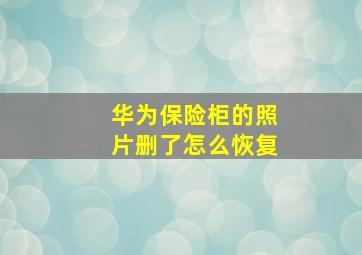 华为保险柜的照片删了怎么恢复